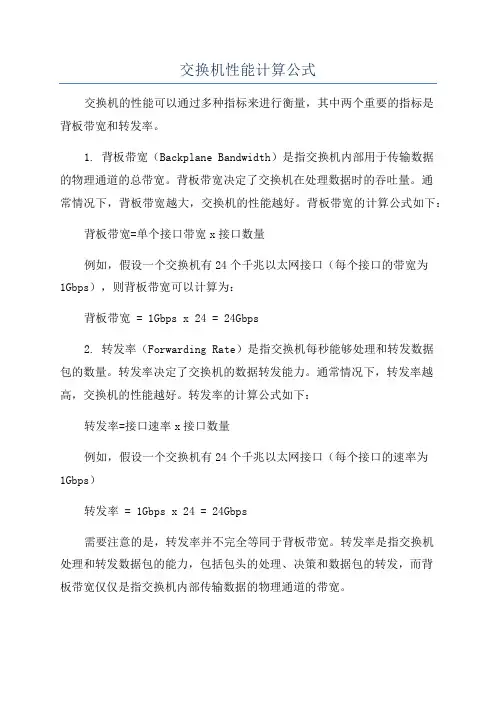 交换机性能计算公式

交换机的性能可以通过多种指标来进行衡量，其中两个重要的指标是背板带宽和转发率。

1. 背板带宽（Backplane Bandwidth）是指交换机内部用于传输数据的物理通道的总带宽。背板带宽决定了交换机在处理数据时的吞吐量。通常情况下，背板带宽越大，交换机的性能越好。背板带宽的计算公式如下：

背板带宽=单个接口带宽 x 接口数量

例如，假设一个交换机有 24 个千兆以太网接口（每个接口的带宽为 1Gbps），则背板带宽可以计算为：

背板带宽 = 1Gbps x 24 = 24Gbps

2. 转发率（Forwarding Rate）是指交换机每秒能够处理和转发数据包的数量。转发率决定了交换机的数据转发能力。通常情况下，转发率越高，交换机的性能越好。转发率的计算公式如下：

转发率=接口速率 x 接口数量

例如，假设一个交换机有 24 个千兆以太网接口（每个接口的速率为 1Gbps）

转发率 = 1Gbps x 24 = 24Gbps

需要注意的是，转发率并不完全等同于背板带宽。转发率是指交换机处理和转发数据包的能力，包括包头的处理、决策和数据包的转发，而背板带宽仅仅是指交换机内部传输数据的物理通道的带宽。